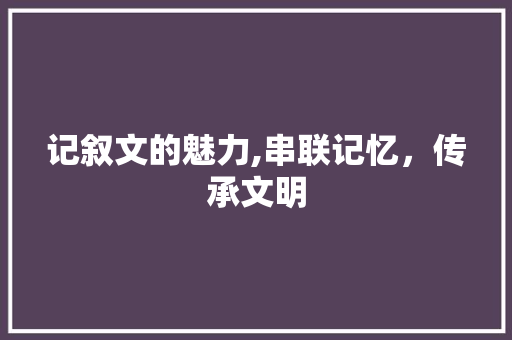 记叙文的魅力,串联记忆，传承文明